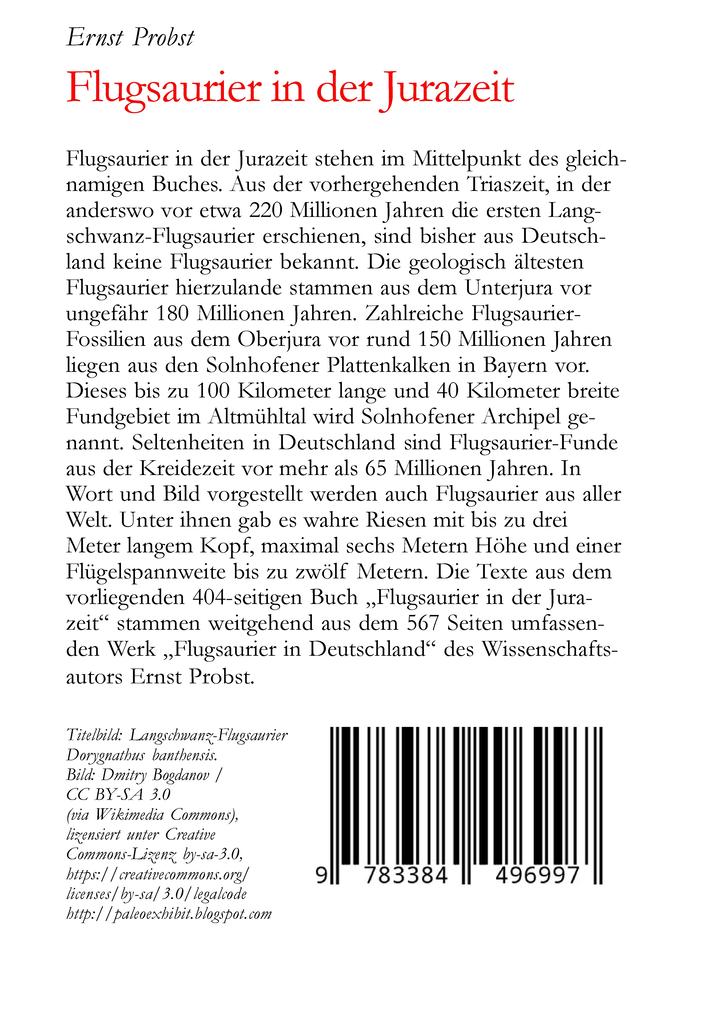 Ernst Probst

Flugsaurier in der Jurazeit

Flugsaurier in der Jurazeit stehen im Mittelpunkt des gleichnamigen Buches. Aus der vorhergehenden Triaszeit, in der anderswo vor etwa 220 Millionen Jahren die ersten Langschwanz-Flugsaurier erschienen, sind bisher aus Deutschland keine Flugsaurier bekannt. Die geologisch ältesten Flugsaurier hierzulande stammen aus dem Unterjura vor ungefähr 180 Millionen Jahren. Zahlreiche Flugsaurier-Fossilien aus dem Oberjura vor rund 150 Millionen Jahren liegen aus den Solnhofener Plattenkalken in Bayern vor. Dieses bis zu 100 Kilometer lange und 40 Kilometer breite Fundgebiet im Altmühltal wird Solnhofener Archipel genannt. Seltenheiten in Deutschland sind Flugsaurier-Funde aus der Kreidezeit vor mehr als 65 Millionen Jahren. In Wort und Bild vorgestellt werden auch Flugsaurier aus aller Welt. Unter ihnen gab es wahre Riesen mit bis zu drei Meter langem Kopf, maximal sechs Metern Höhe und einer Flügelspannweite bis zu zwölf Metern. Die Texte aus dem vorliegenden 404-seitigen Buch „Flugsaurier in der Jurazeit“ stammen weitgehend aus dem 567 Seiten umfassenden Werk „Flugsaurier in Deutschland“ des Wissenschaftsautors Ernst Probst.

Titelbild: Langschwanz-Flugsaurier Dorygnathus banthensis. Bild: Dmitry Bogdanov / CC BY-SA 3.0 (via Wikimedia Commons), lizensiert unter Creative Commons-Lizenz by-sa-3.0, https://creativecommons.org/licenses/by-sa/3.0/legalcode http://paleoexhibit.blogspot.com

9 783384 496997